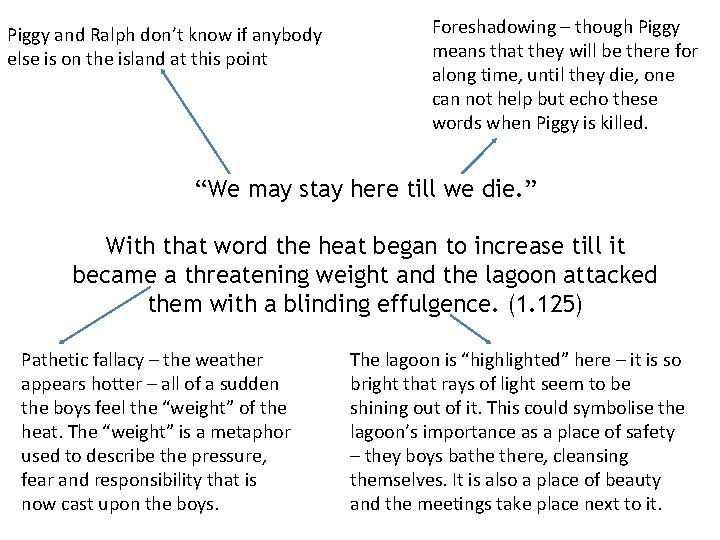 Piggy and Ralph don't know if anybody else is on the island at this point

Foreshadowing – though Piggy means that they will be there for along time, until they die, one can not help but echo these words when Piggy is killed.

"We may stay here till we die."

With that word the heat began to increase till it became a threatening weight and the lagoon attacked them with a blinding effulgence. (1.125)

Pathetic fallacy – the weather appears hotter – all of a sudden the boys feel the "weight" of the heat. The "weight" is a metaphor used to describe the pressure, fear and responsibility that is now cast upon the boys.

The lagoon is "highlighted" here – it is so bright that rays of light seem to be shining out of it. This could symbolise the lagoon's importance as a place of safety – they boys bathe there, cleansing themselves. It is also a place of beauty and the meetings take place next to it.